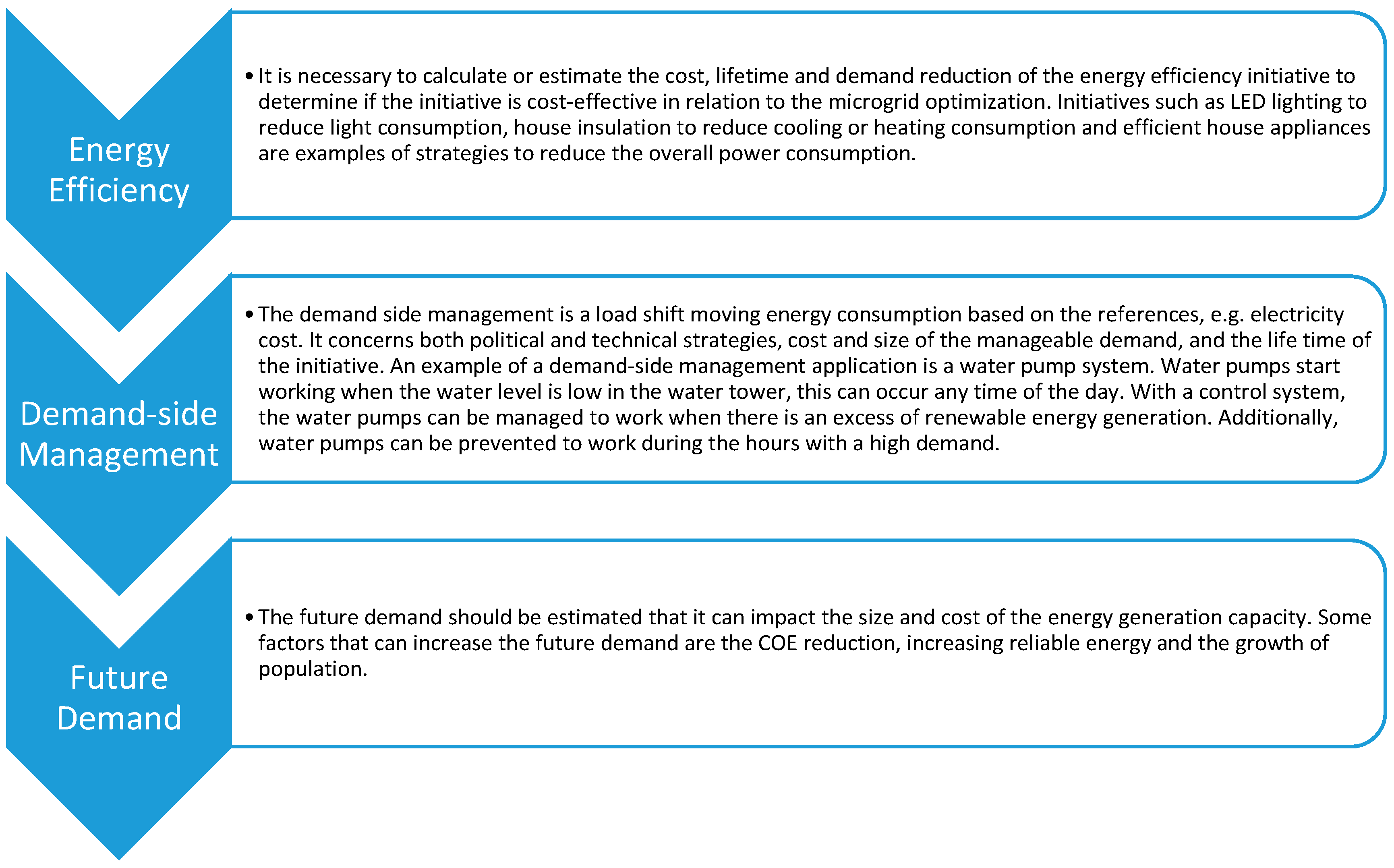 Energy Efficiency

• It is necessary to calculate or estimate the cost, lifetime and demand reduction of the energy efficiency initiative to determine if the initiative is cost-effective in relation to the microgrid optimization. Initiatives such as LED lighting to reduce light consumption, house insulation to reduce cooling or heating consumption and efficient house appliances are examples of strategies to reduce the overall power consumption.

Demand-side Management

• The demand side management is a load shift moving energy consumption based on the references, e.g. electricity cost. It concerns both political and technical strategies, cost and size of the manageable demand, and the life time of the initiative. An example of a demand-side management application is a water pump system. Water pumps start working when the water level is low in the water tower, this can occur any time of the day. With a control system, the water pumps can be managed to work when there is an excess of renewable energy generation. Additionally, water pumps can be prevented to work during the hours with a high demand.

Future Demand

• The future demand should be estimated that it can impact the size and cost of the energy generation capacity. Some factors that can increase the future demand are the COE reduction, increasing reliable energy and the growth of population.